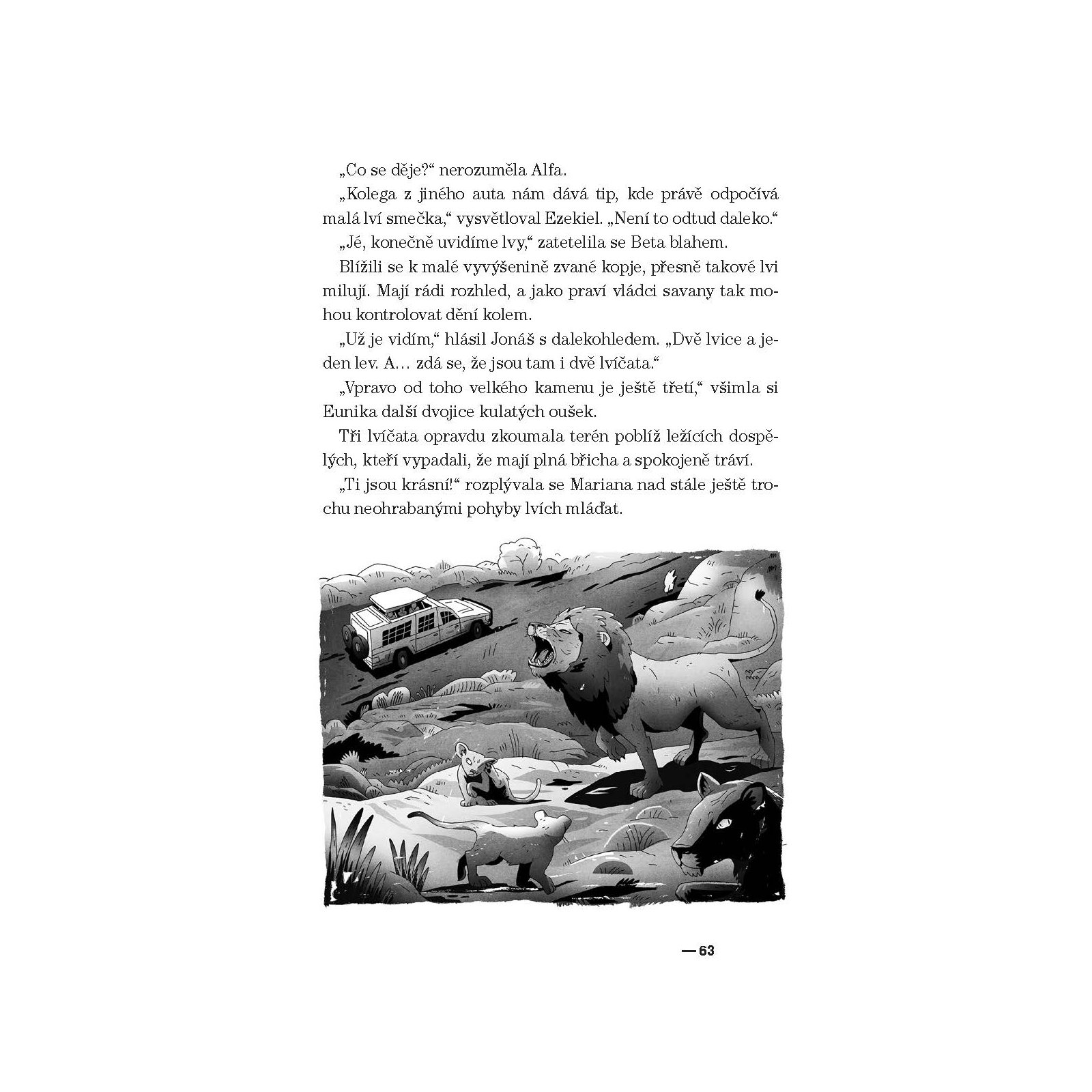 „Co se děje?“ nerozuměla Alfa.

„Kolega z jiného auta nám dává tip, kde právě odpočívá malá lví smečka,“ vysvětloval Ezekiel. „Není to odtud daleko.“

„Jé, konečně uvidíme lvy,“ zatetelila se Beta blahem.

Blížili se k malé vyvýšenině zvané kopje, přesně takové lvi milují. Mají rádi rozhled, a jako praví vládci savany tak mohou kontrolovat dění kolem.

„Už je vidím,“ hlásil Jonáš s dalekohledem. „Dvě lvice a jeden lev. A… zdá se, že jsou tam i dvě lvíčata.“

„Vpravo od toho velkého kamenu je ještě třetí,“ všimla si Eunika další dvojice kulatých oušek.

Tři lvíčata opravdu zkoumala terén poblíž ležících dospělých, kteří vypadali, že mají plná břicha a spokojeně tráví.

„Ti jsou krásní!“ rozplývala se Mariana nad stále ještě trochu neohrabanými pohyby lvích mláďat.

— 63